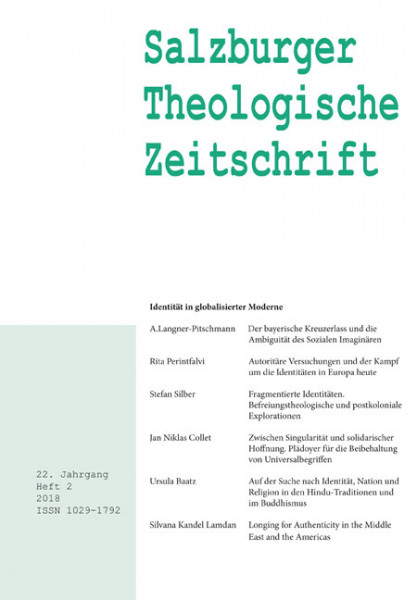 Salzburger Theologische Zeitschrift

Identität in globalisierter Moderne

| | |
|---|---|
| A.Langner-Pitschmann | Der bayerische Kreuzerlass und die Ambiguität des Sozialen Imaginären |
| Rita Perintfalvi | Autoritäre Versuchungen und der Kampf um die Identitäten in Europa heute |
| Stefan Silber | Fragmentierte Identitäten. Befreiungstheologische und postkoloniale Explorationen |
| Jan Niklas Collet | Zwischen Singularität und solidarischer Hoffnung. Plädoyer für die Beibehaltung von Universalbegriffen |
| Ursula Baatz | Auf der Suche nach Identität, Nation und Religion in den Hindu-Traditionen und im Buddhismus |
| Silvana Kandel Lamdan | Longing for Authenticity in the Middle East and the Americas |

22. Jahrgang
Heft 2
2018
ISSN 1029-1792